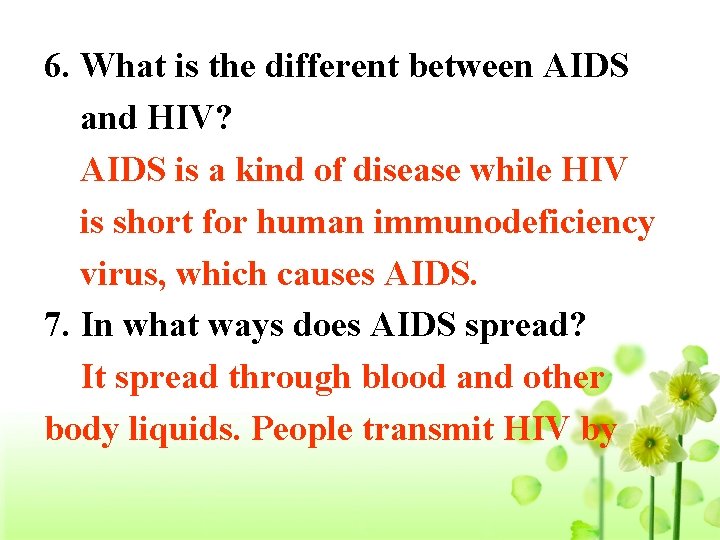 6. What is the different between AIDS and HIV?

AIDS is a kind of disease while HIV is short for human immunodeficiency virus, which causes AIDS.

7. In what ways does AIDS spread?

It spread through blood and other body liquids. People transmit HIV by